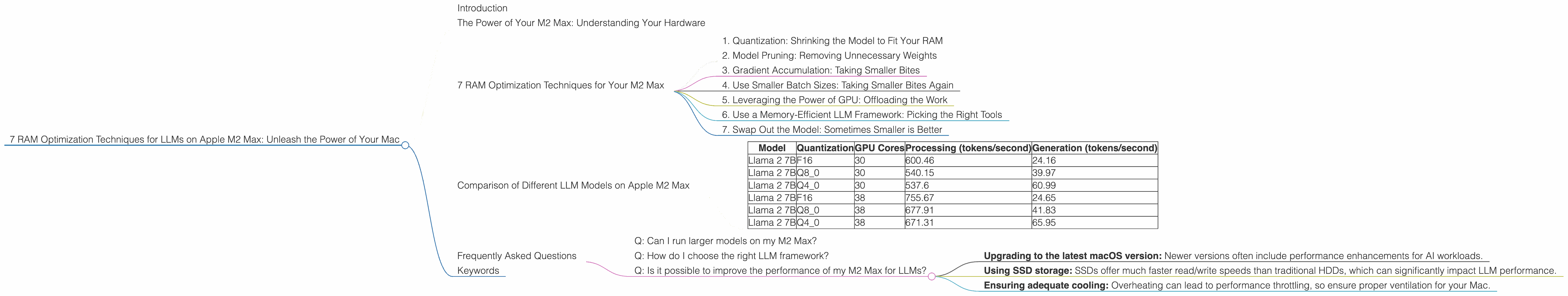 7 RAM Optimization Techniques for LLMs on Apple M2 Max: Unleash the Power of Your Mac

Introduction

The Power of Your M2 Max: Understanding Your Hardware

7 RAM Optimization Techniques for Your M2 Max

1. Quantization: Shrinking the Model to Fit Your RAM
2. Model Pruning: Removing Unnecessary Weights
3. Gradient Accumulation: Taking Smaller Bites
4. Use Smaller Batch Sizes: Taking Smaller Bites Again
5. Leveraging the Power of GPU: Offloading the Work
6. Use a Memory-Efficient LLM Framework: Picking the Right Tools
7. Swap Out the Model: Sometimes Smaller is Better

Comparison of Different LLM Models on Apple M2 Max

| Model | Quantization | GPU Cores | Processing (tokens/second) | Generation (tokens/second) |
|---|---|---|---|---|
| Llama 2 7B | F16 | 30 | 600.46 | 24.16 |
| Llama 2 7B | Q8_0 | 30 | 540.15 | 39.97 |
| Llama 2 7B | Q4_0 | 30 | 537.6 | 60.99 |
| Llama 2 7B | F16 | 38 | 755.67 | 24.65 |
| Llama 2 7B | Q8_0 | 38 | 677.91 | 41.83 |
| Llama 2 7B | Q4_0 | 38 | 671.31 | 65.95 |

Frequently Asked Questions

Q: Can I run larger models on my M2 Max?
Q: How do I choose the right LLM framework?
Q: Is it possible to improve the performance of my M2 Max for LLMs?

**Upgrading to the latest macOS version:** Newer versions often include performance enhancements for AI workloads.
**Using SSD storage:** SSDs offer much faster read/write speeds than traditional HDDs, which can significantly impact LLM performance.
**Ensuring adequate cooling:** Overheating can lead to performance throttling, so ensure proper ventilation for your Mac.

Keywords